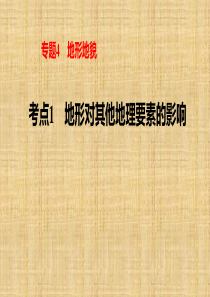 专题4 地形地貌

考点1 地形对其他地理要素的影响